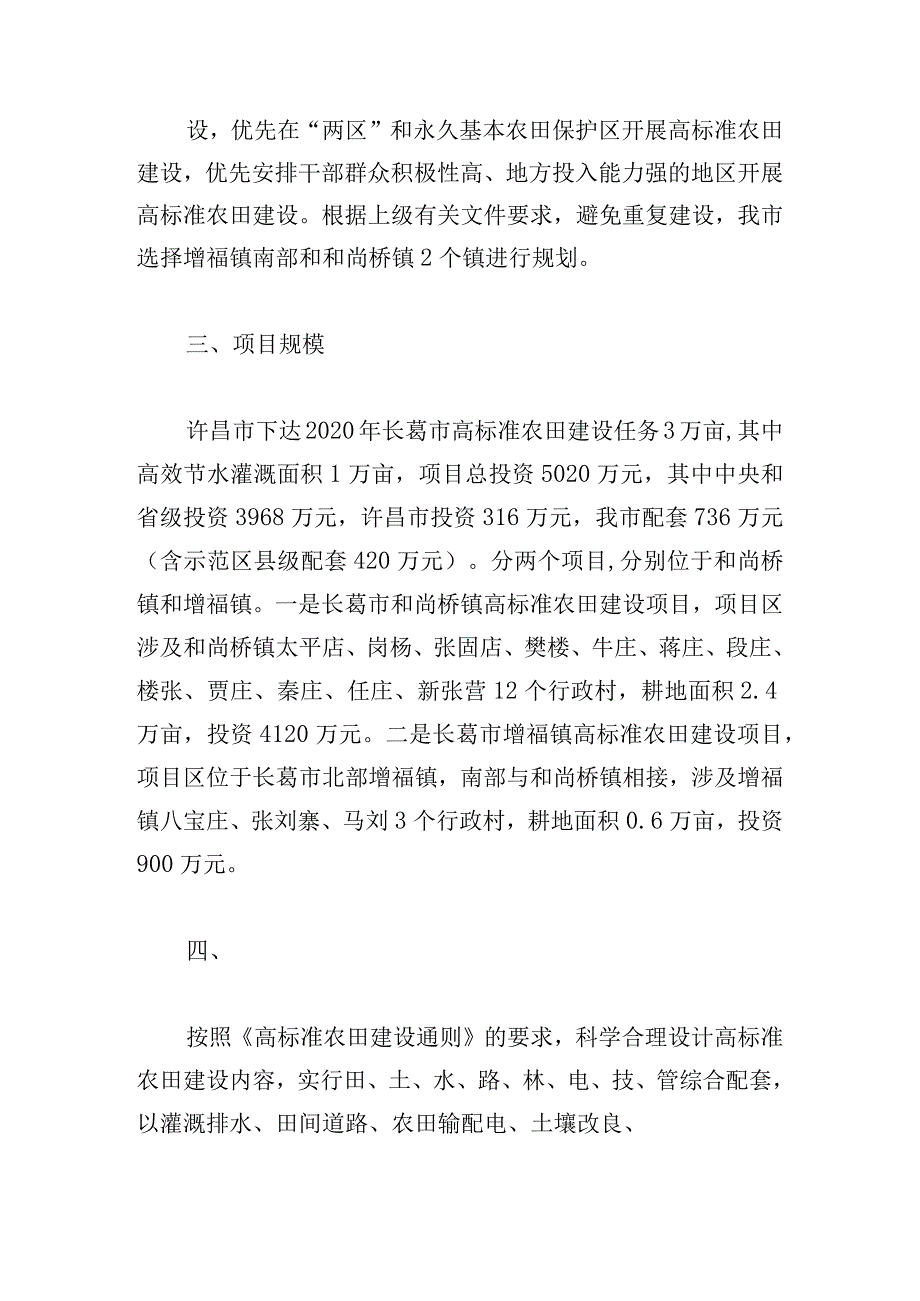 设，优先在“两区”和永久基本农田保护区开展高标准农田建设，优先安排干部群众积极性高、地方投入能力强的地区开展高标准农田建设。根据上级有关文件要求，避免重复建设，我市选择增福镇南部和和尚桥镇2个镇进行规划。

三、项目规模

许昌市下达2020年长葛市高标准农田建设任务3万亩,其中高效节水灌溉面积1万亩，项目总投资5020万元，其中中央和省级投资3968万元，许昌市投资316万元，我市配套736万元（含示范区县级配套420万元）。分两个项目,分别位于和尚桥镇和增福镇。一是长葛市和尚桥镇高标准农田建设项目，项目区涉及和尚桥镇太平店、岗杨、张固店、樊楼、牛庄、蒋庄、段庄、楼张、贾庄、秦庄、任庄、新张营12个行政村，耕地面积2.4万亩，投资4120万元。二是长葛市增福镇高标准农田建设项目，项目区位于长葛市北部增福镇，南部与和尚桥镇相接，涉及增福镇八宝庄、张刘寨、马刘3个行政村，耕地面积0.6万亩，投资900万元。

四、

按照《高标准农田建设通则》的要求，科学合理设计高标准农田建设内容，实行田、土、水、路、林、电、技、管综合配套，以灌溉排水、田间道路、农田输配电、土壤改良、